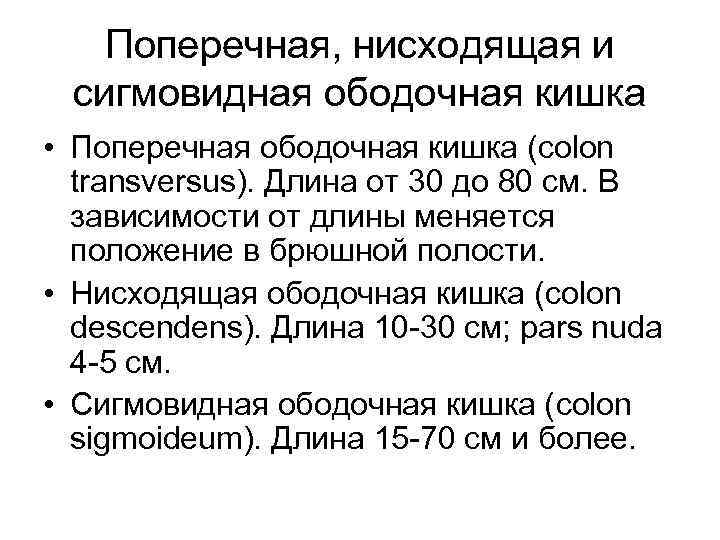 Поперечная, нисходящая и сигмовидная ободочная кишка

• Поперечная ободочная кишка (colon transversus). Длина от 30 до 80 см. В зависимости от длины меняется положение в брюшной полости.
• Нисходящая ободочная кишка (colon descendens). Длина 10-30 см; pars nuda 4-5 см.
• Сигмовидная ободочная кишка (colon sigmoideum). Длина 15-70 см и более.